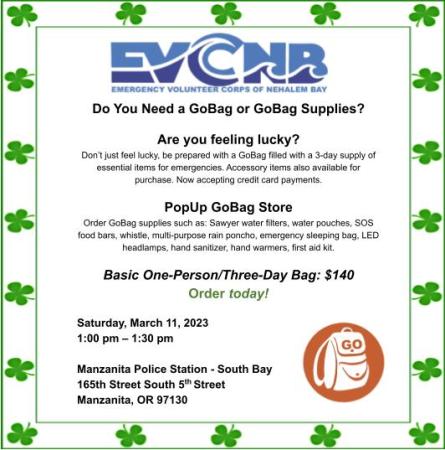 EVCNB
EMERGENCY VOLUNTEER CORPS OF NEHALEM BAY

Do You Need a GoBag or GoBag Supplies?

Are you feeling lucky?

Don't just feel lucky, be prepared with a GoBag filled with a 3-day supply of essential items for emergencies. Accessory items also available for purchase. Now accepting credit card payments.

PopUp GoBag Store

Order GoBag supplies such as: Sawyer water filters, water pouches, SOS food bars, whistle, multi-purpose rain poncho, emergency sleeping bag, LED headlamps, hand sanitizer, hand warmers, first aid kit.

Basic One-Person/Three-Day Bag: $140

Order today!

Saturday, March 11, 2023
1:00 pm – 1:30 pm

Manzanita Police Station - South Bay
165th Street South 5$^{th}$ Street
Manzanita, OR 97130

GO